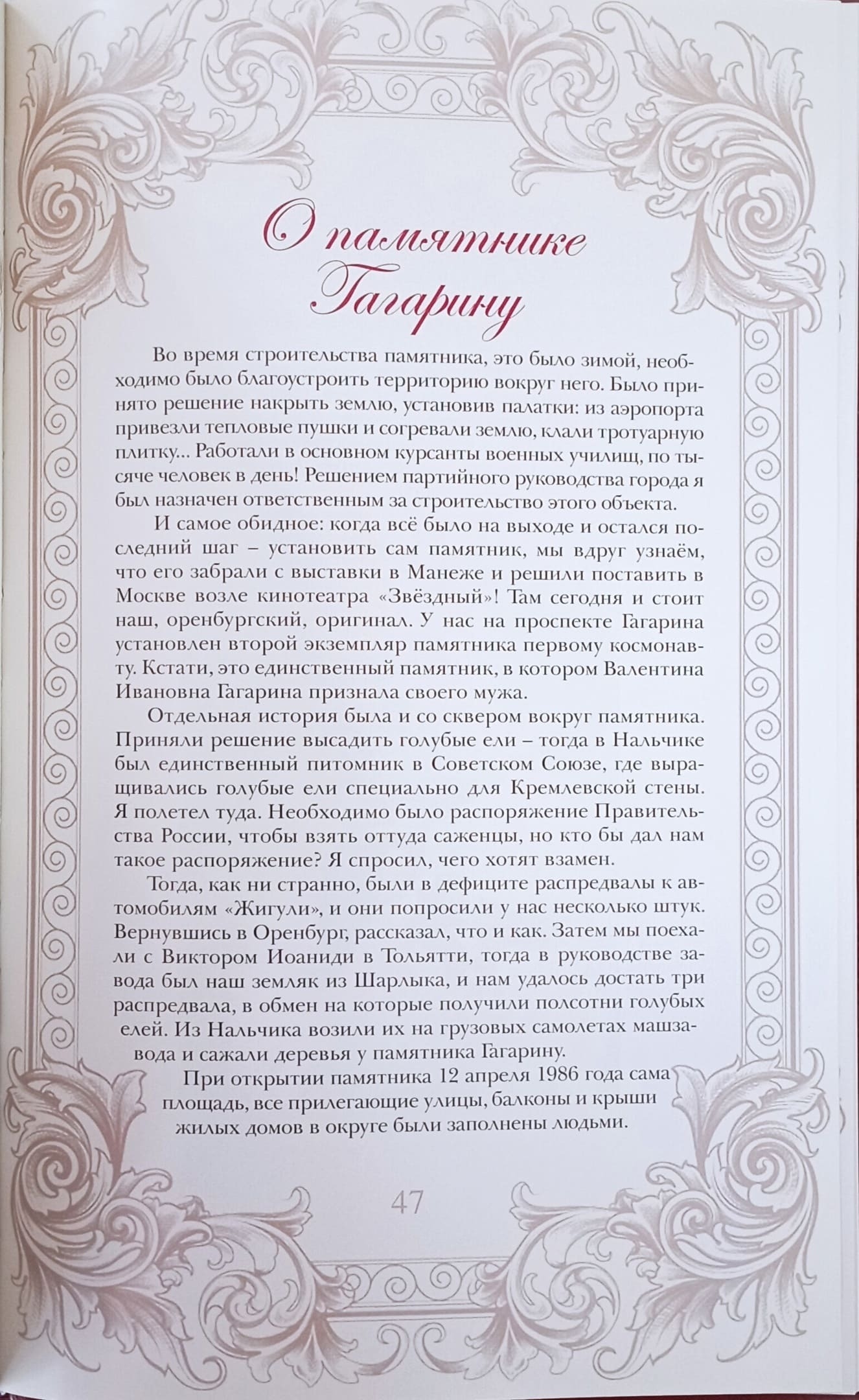 О памятнике Гагарину

Во время строительства памятника, это было зимой, необходимо было благоустроить территорию вокруг него. Было принято решение накрыть землю, установив палатки: из аэропорта привезли тепловые пушки и согревали землю, клали тротуарную плитку... Работали в основном курсанты военных училищ, по тысяче человек в день! Решением партийного руководства города я был назначен ответственным за строительство этого объекта.

И самое обидное: когда всё было на выходе и остался последний шаг – установить сам памятник, мы вдруг узнаём, что его забрали с выставки в Манеже и решили поставить в Москве возле кинотеатра «Звёздный»! Там сегодня и стоит наш, оренбургский, оригинал. У нас на проспекте Гагарина установлен второй экземпляр памятника первому космонавту. Кстати, это единственный памятник, в котором Валентина Ивановна Гагарина признала своего мужа.

Отдельная история была и со сквером вокруг памятника. Приняли решение высадить голубые ели – тогда в Нальчике был единственный питомник в Советском Союзе, где выращивались голубые ели специально для Кремлевской стены. Я полетел туда. Необходимо было распоряжение Правительства России, чтобы взять оттуда саженцы, но кто бы дал нам такое распоряжение? Я спросил, чего хотят взамен.

Тогда, как ни странно, были в дефиците распредвалы к автомобилям «Жигули», и они попросили у нас несколько штук. Вернувшись в Оренбург, рассказал, что и как. Затем мы поехали с Виктором Иоаниди в Тольятти, тогда в руководстве завода был наш земляк из Шарлыка, и нам удалось достать три распредвала, в обмен на которые получили полсотни голубых елей. Из Нальчика возили их на грузовых самолетах машзавода и сажали деревья у памятника Гагарину.

При открытии памятника 12 апреля 1986 года сама площадь, все прилегающие улицы, балконы и крыши жилых домов в округе были заполнены людьми.

47